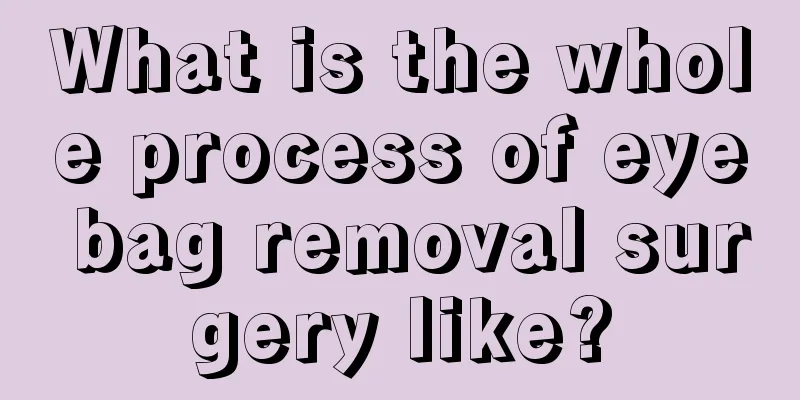 What is the whole process of eye bag removal surgery like?